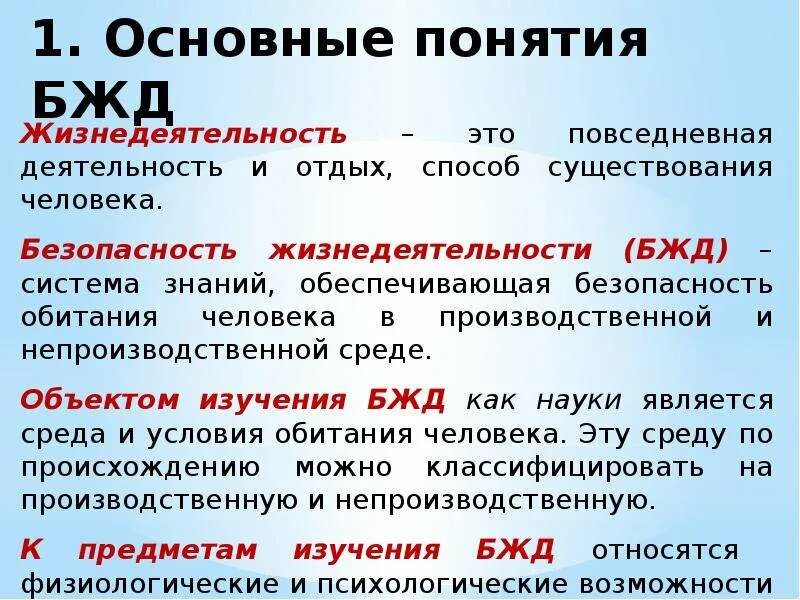 1. Основные понятия БЖД

Жизнедеятельность – это повседневная деятельность и отдых, способ существования человека.

Безопасность жизнедеятельности (БЖД) – система знаний, обеспечивающая безопасность обитания человека в производственной и непроизводственной среде.

Объектом изучения БЖД как науки является среда и условия обитания человека. Эту среду по происхождению можно классифицировать на производственную и непроизводственную.

К предметам изучения БЖД относятся физиологические и психологические возможности